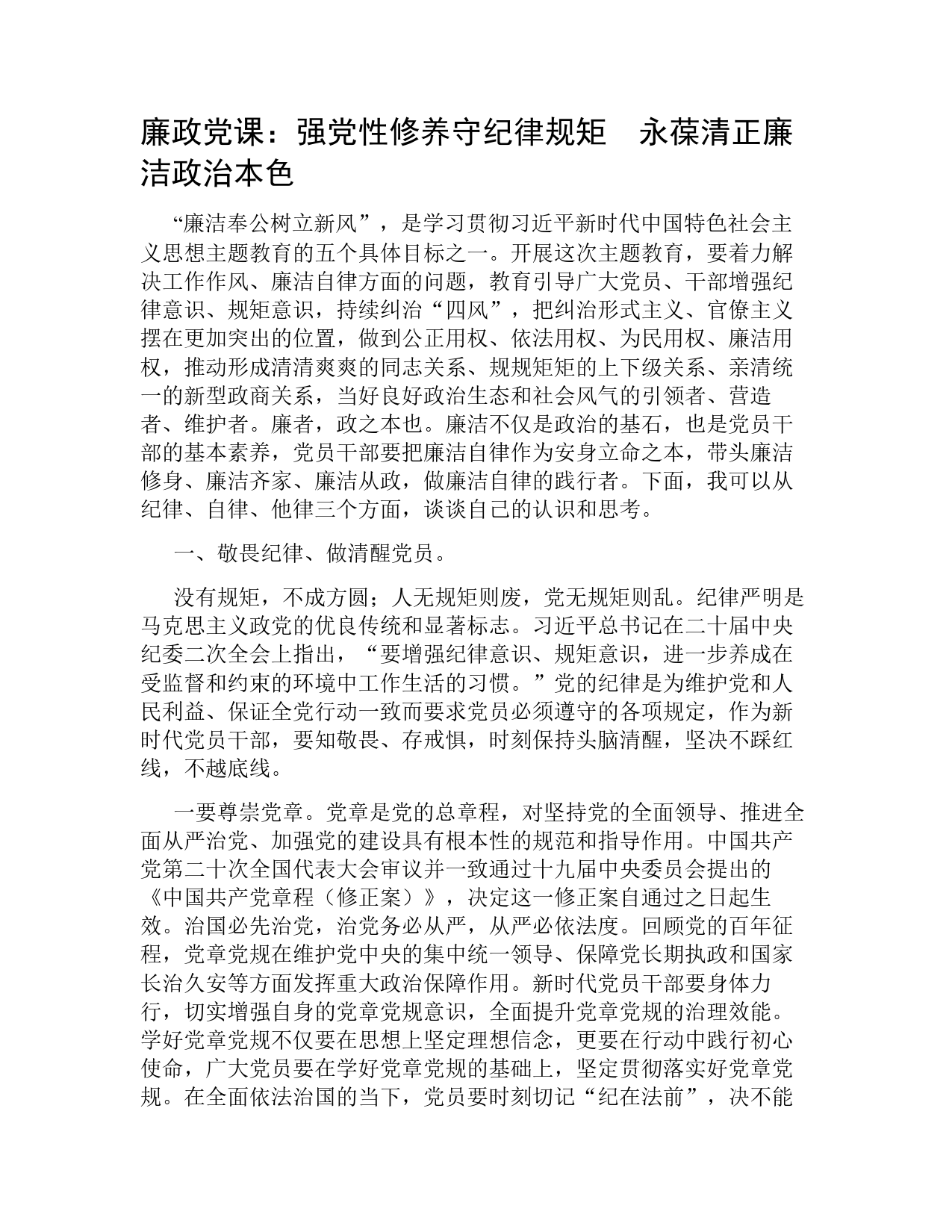 廉政党课：强党性修养守纪律规矩　永葆清正廉洁政治本色

“廉洁奉公树立新风”，是学习贯彻习近平新时代中国特色社会主义思想主题教育的五个具体目标之一。开展这次主题教育，要着力解决工作作风、廉洁自律方面的问题，教育引导广大党员、干部增强纪律意识、规矩意识，持续纠治“四风”，把纠治形式主义、官僚主义摆在更加突出的位置，做到公正用权、依法用权、为民用权、廉洁用权，推动形成清清爽爽的同志关系、规规矩矩的上下级关系、亲清统一的新型政商关系，当好良好政治生态和社会风气的引领者、营造者、维护者。廉者，政之本也。廉洁不仅是政治的基石，也是党员干部的基本素养，党员干部要把廉洁自律作为安身立命之本，带头廉洁修身、廉洁齐家、廉洁从政，做廉洁自律的践行者。下面，我可以从纪律、自律、他律三个方面，谈谈自己的认识和思考。

一、敬畏纪律、做清醒党员。

没有规矩，不成方圆；人无规矩则废，党无规矩则乱。纪律严明是马克思主义政党的优良传统和显著标志。习近平总书记在二十届中央纪委二次全会上指出，“要增强纪律意识、规矩意识，进一步养成在受监督和约束的环境中工作生活的习惯。”党的纪律是为维护党和人民利益、保证全党行动一致而要求党员必须遵守的各项规定，作为新时代党员干部，要知敬畏、存戒惧，时刻保持头脑清醒，坚决不踩红线，不越底线。

一要尊崇党章。党章是党的总章程，对坚持党的全面领导、推进全面从严治党、加强党的建设具有根本性的规范和指导作用。中国共产党第二十次全国代表大会审议并一致通过十九届中央委员会提出的《中国共产党章程（修正案）》，决定这一修正案自通过之日起生效。治国必先治党，治党务必从严，从严必依法度。回顾党的百年征程，党章党规在维护党中央的集中统一领导、保障党长期执政和国家长治久安等方面发挥重大政治保障作用。新时代党员干部要身体力行，切实增强自身的党章党规意识，全面提升党章党规的治理效能。学好党章党规不仅要在思想上坚定理想信念，更要在行动中践行初心使命，广大党员要在学好党章党规的基础上，坚定贯彻落实好党章党规。在全面依法治国的当下，党员要时刻切记“纪在法前”，决不能